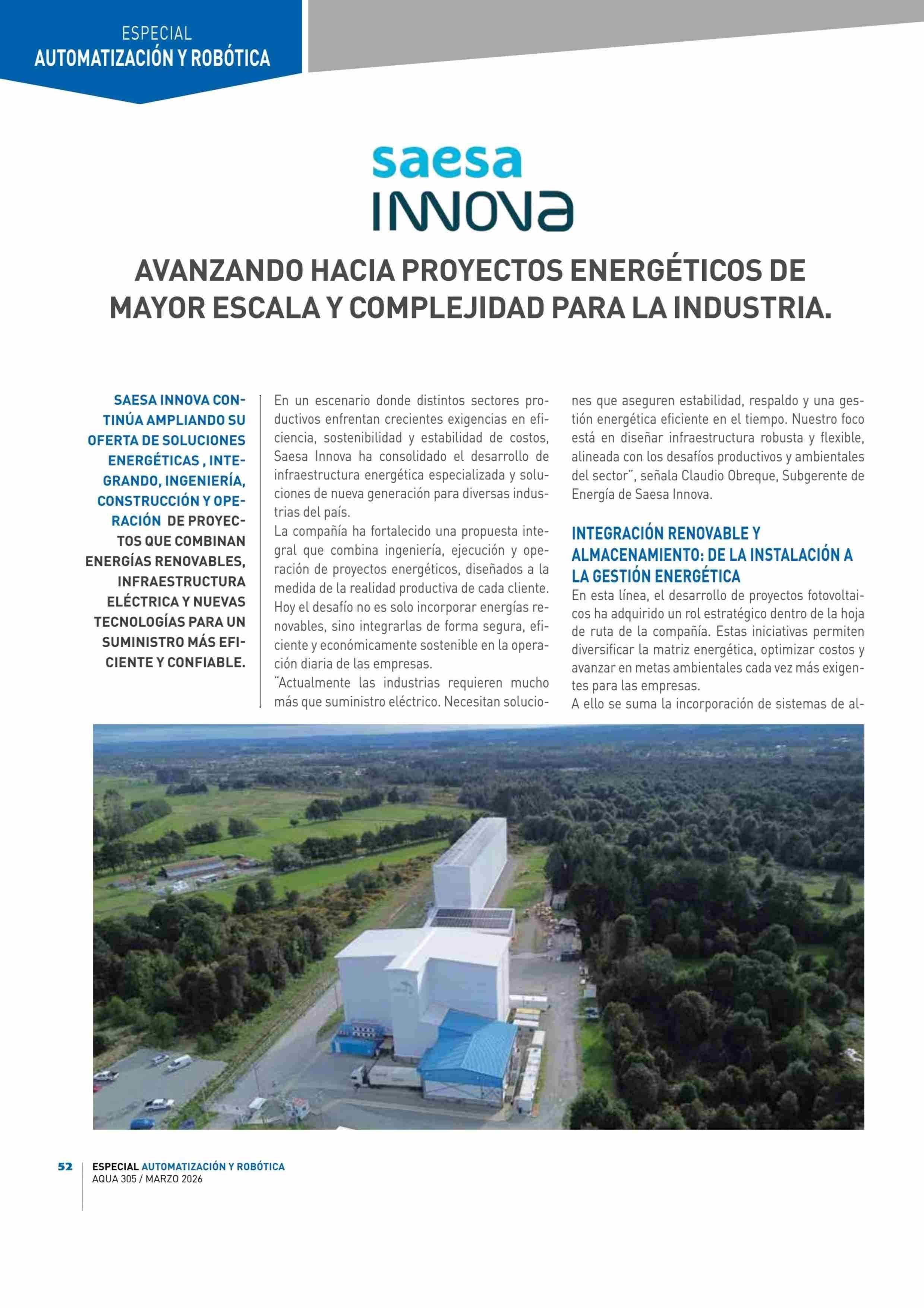 ESPECIAL
AUTOMATIZACIÓN Y ROBÓTICA

saesa
INNOVA

AVANZANDO HACIA PROYECTOS ENERGÉTICOS DE MAYOR ESCALA Y COMPLEJIDAD PARA LA INDUSTRIA.

SAESA INNOVA CONTINÚA AMPLIANDO SU OFERTA DE SOLUCIONES ENERGÉTICAS , INTEGRANDO, INGENIERÍA, CONSTRUCCIÓN Y OPERACIÓN DE PROYECTOS QUE COMBINAN ENERGÍAS RENOVABLES, INFRAESTRUCTURA ELÉCTRICA Y NUEVAS TECNOLOGÍAS PARA UN SUMINISTRO MÁS EFICIENTE Y CONFIABLE.

En un escenario donde distintos sectores productivos enfrentan crecientes exigencias en eficiencia, sostenibilidad y estabilidad de costos, Saesa Innova ha consolidado el desarrollo de infraestructura energética especializada y soluciones de nueva generación para diversas industrias del país.
La compañía ha fortalecido una propuesta integral que combina ingeniería, ejecución y operación de proyectos energéticos, diseñados a la medida de la realidad productiva de cada cliente. Hoy el desafío no es solo incorporar energías renovables, sino integrarlas de forma segura, eficiente y económicamente sostenible en la operación diaria de las empresas.
"Actualmente las industrias requieren mucho más que suministro eléctrico. Necesitan soluciones que aseguren estabilidad, respaldo y una gestión energética eficiente en el tiempo. Nuestro foco está en diseñar infraestructura robusta y flexible, alineada con los desafíos productivos y ambientales del sector", señala Claudio Obreque, Subgerente de Energía de Saesa Innova.

INTEGRACIÓN RENOVABLE Y ALMACENAMIENTO: DE LA INSTALACIÓN A LA GESTIÓN ENERGÉTICA
En esta línea, el desarrollo de proyectos fotovoltaicos ha adquirido un rol estratégico dentro de la hoja de ruta de la compañía. Estas iniciativas permiten diversificar la matriz energética, optimizar costos y avanzar en metas ambientales cada vez más exigentes para las empresas.
A ello se suma la incorporación de sistemas de al-

52 ESPECIAL AUTOMATIZACIÓN Y ROBÓTICA
AQUA 305 / MARZO 2026